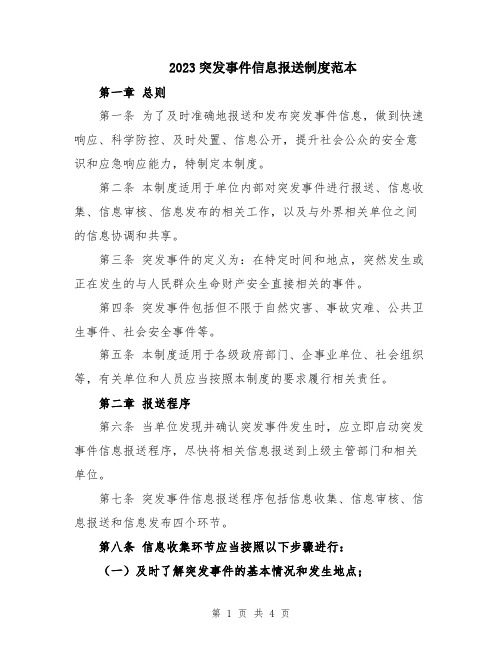 2023 突发事件信息报送制度范本

第一章 总则

第一条 为了及时准确地报送和发布突发事件信息，做到快速响应、科学防控、及时处置、信息公开，提升社会公众的安全意识和应急响应能力，特制定本制度。

第二条 本制度适用于单位内部对突发事件进行报送、信息收集、信息审核、信息发布的相关工作，以及与外界相关单位之间的信息协调和共享。

第三条 突发事件的定义为：在特定时间和地点，突然发生或正在发生的与人民群众生命财产安全直接相关的事件。

第四条 突发事件包括但不限于自然灾害、事故灾难、公共卫生事件、社会安全事件等。

第五条 本制度适用于各级政府部门、企事业单位、社会组织等，有关单位和人员应当按照本制度的要求履行相关责任。

第二章 报送程序

第六条 当单位发现并确认突发事件发生时，应立即启动突发事件信息报送程序，尽快将相关信息报送到上级主管部门和相关单位。

第七条 突发事件信息报送程序包括信息收集、信息审核、信息报送和信息发布四个环节。

第八条 信息收集环节应当按照以下步骤进行：

（一）及时了解突发事件的基本情况和发生地点；

第 1 页 共 4 页